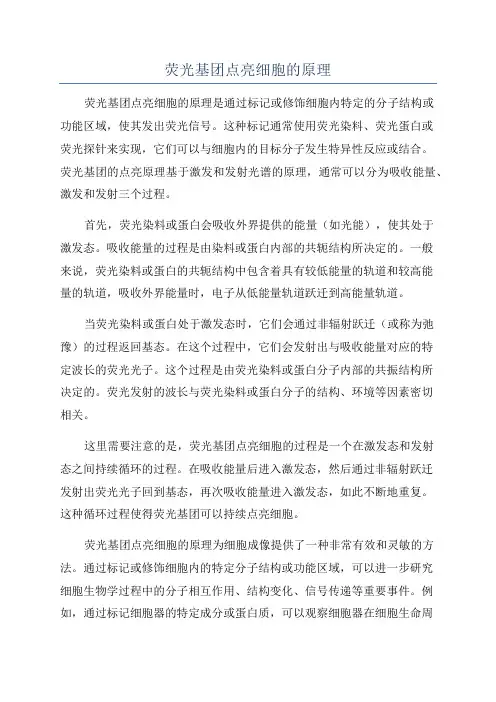 荧光基团点亮细胞的原理

荧光基团点亮细胞的原理是通过标记或修饰细胞内特定的分子结构或功能区域，使其发出荧光信号。这种标记通常使用荧光染料、荧光蛋白或荧光探针来实现，它们可以与细胞内的目标分子发生特异性反应或结合。荧光基团的点亮原理基于激发和发射光谱的原理，通常可以分为吸收能量、激发和发射三个过程。

首先，荧光染料或蛋白会吸收外界提供的能量（如光能），使其处于激发态。吸收能量的过程是由染料或蛋白内部的共轭结构所决定的。一般来说，荧光染料或蛋白的共轭结构中包含着具有较低能量的轨道和较高能量的轨道，吸收外界能量时，电子从低能量轨道跃迁到高能量轨道。

当荧光染料或蛋白处于激发态时，它们会通过非辐射跃迁（或称为弛豫）的过程返回基态。在这个过程中，它们会发射出与吸收能量对应的特定波长的荧光光子。这个过程是由荧光染料或蛋白分子内部的共振结构所决定的。荧光发射的波长与荧光染料或蛋白分子的结构、环境等因素密切相关。

这里需要注意的是，荧光基团点亮细胞的过程是一个在激发态和发射态之间持续循环的过程。在吸收能量后进入激发态，然后通过非辐射跃迁发射出荧光光子回到基态，再次吸收能量进入激发态，如此不断地重复。这种循环过程使得荧光基团可以持续点亮细胞。

荧光基团点亮细胞的原理为细胞成像提供了一种非常有效和灵敏的方法。通过标记或修饰细胞内的特定分子结构或功能区域，可以进一步研究细胞生物学过程中的分子相互作用、结构变化、信号传递等重要事件。例如，通过标记细胞器的特定成分或蛋白质，可以观察细胞器在细胞生命周